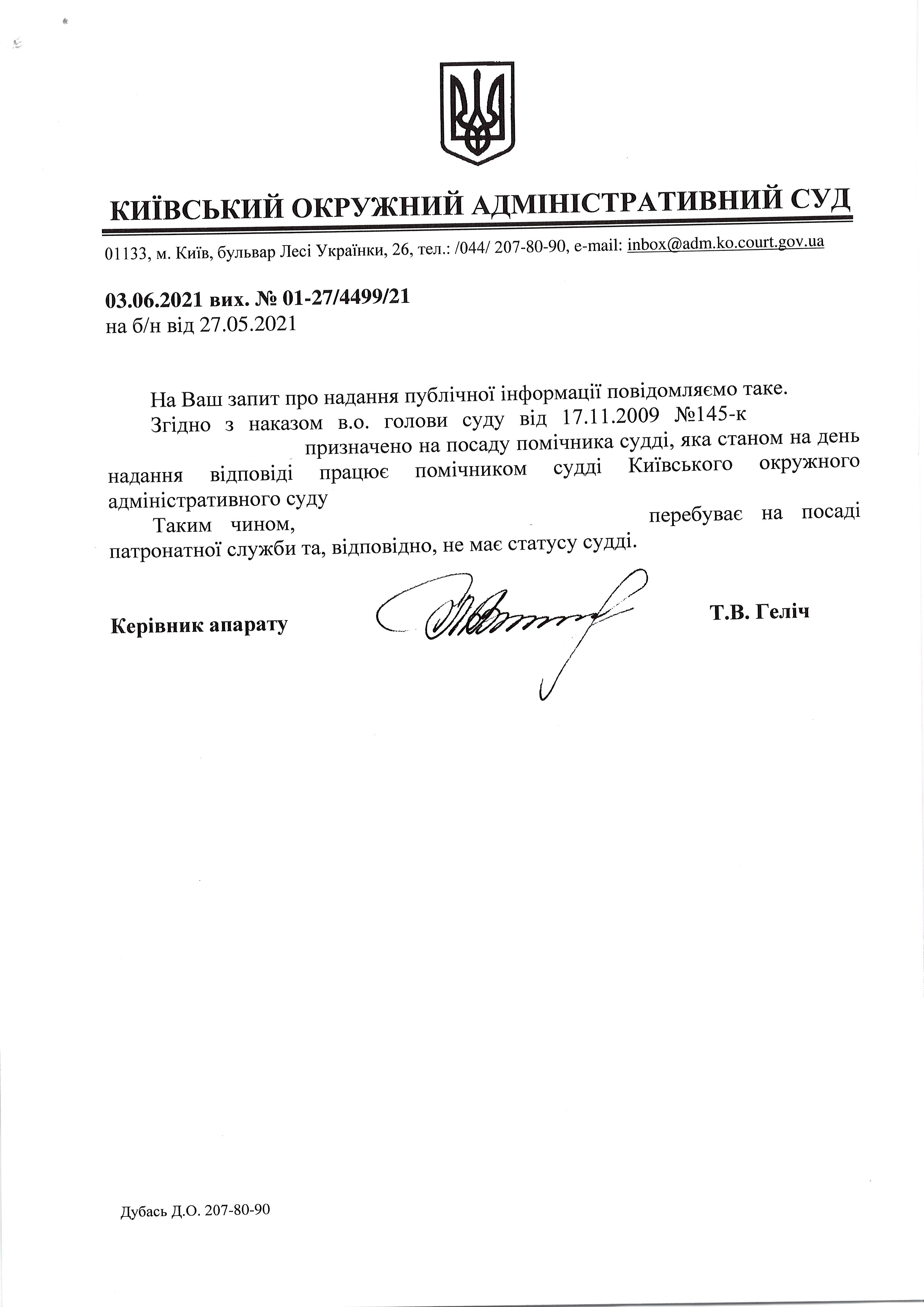 КИЇВСЬКИЙ ОКРУЖНИЙ АДМІНІСТРАТИВНИЙ СУД

01133, м. Київ, бульвар Лесі Українки, 26, тел.: /044/ 207-80-90, e-mail: inbox@adm.ko.court.gov.ua

03.06.2021 вих. № 01-27/4499/21
на б/н від 27.05.2021

На Ваш запит про надання публічної інформації повідомляємо таке.

Згідно з наказом в.о. голови суду від 17.11.2009 №145-к призначено на посаду помічника судді, яка станом на день надання відповіді працює помічником судді Київського окружного адміністративного суду

Таким чином, перебуває на посаді патронатної служби та, відповідно, не має статусу судді.

Керівник апарату

Т.В. Геліч

Дубась Д.О. 207-80-90